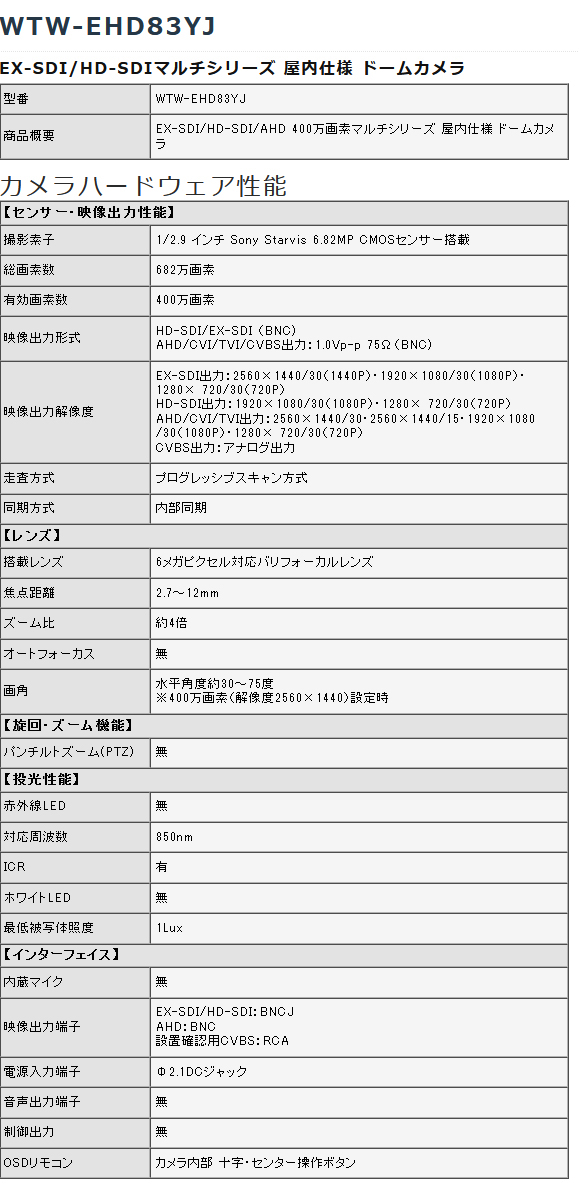 WTW-EHD83YJ

EX-SDI/HD-SDIマルチシリーズ 屋内仕様 ドームカメラ

| 型番 | WTW-EHD83YJ |
|---|---|
| 商品概要 | EX-SDI/HD-SDI/AHD 400万画素マルチシリーズ 屋内仕様 ドームカメラ |

カメラハードウェア性能

| 【センサー・映像出力性能】 | |
|---|---|
| 撮影素子 | 1/2.9 インチ Sony Starvis 6.82MP CMOSセンサー搭載 |
| 総画素数 | 682万画素 |
| 有効画素数 | 400万画素 |
| 映像出力形式 | HD-SDI/EX-SDI（BNC） AHD/CVI/TVI/CVBS出力：1.0Vp-p 75Ω（BNC） |
| 映像出力解像度 | EX-SDI出力：2560×1440/30(1440P)・1920×1080/30(1080P)・1280× 720/30(720P) HD-SDI出力：1920×1080/30(1080P)・1280× 720/30(720P) AHD/CVI/TVI出力：2560×1440/30・2560×1440/15・1920×1080/30(1080P)・1280× 720/30(720P) CVBS出力：アナログ出力 |
| 走査方式 | プログレッシブスキャン方式 |
| 同期方式 | 内部同期 |
| 【レンズ】 | |
| 搭載レンズ | 6メガピクセル対応バリフォーカルレンズ |
| 焦点距離 | 2.7～12mm |
| ズーム比 | 約4倍 |
| オートフォーカス | 無 |
| 画角 | 水平角度約30～75度 ※400万画素(解像度2560×1440)設定時 |
| 【旋回・ズーム機能】 | |
| パンチルトズーム(PTZ) | 無 |
| 【投光性能】 | |
| 赤外線LED | 無 |
| 対応周波数 | 850nm |
| ICR | 有 |
| ホワイトLED | 無 |
| 最低被写体照度 | 1Lux |
| 【インターフェイス】 | |
| 内蔵マイク | 無 |
| 映像出力端子 | EX-SDI/HD-SDI：BNCJ AHD：BNC 設置確認用CVBS：RCA |
| 電源入力端子 | Φ2.1DCジャック |
| 音声出力端子 | 無 |
| 制御出力 | 無 |
| OSDリモコン | カメラ内部 十字・センター操作ボタン |